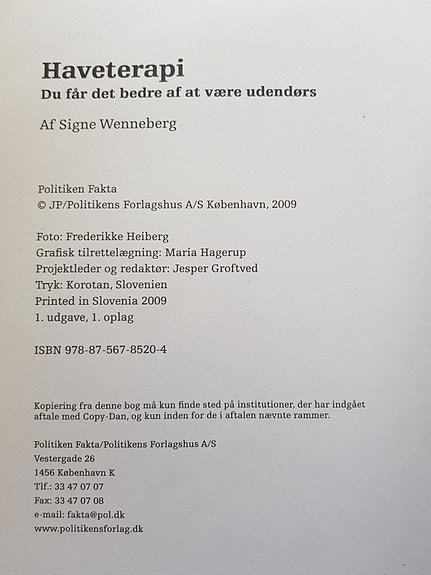 Haveterapi
Du får det bedre af at være udendørs

Af Signe Wenneberg

Politiken Fakta
© JP/Politikens Forlagshus A/S København, 2009

Foto: Frederikke Heiberg
Grafisk tilrettelægning: Maria Hagerup
Projektleder og redaktør: Jesper Groftved
Tryk: Korotan, Slovenien
Printed in Slovenia 2009
1. udgave, 1. oplag

ISBN 978-87-567-8520-4

Kopiering fra denne bog må kun finde sted på institutioner, der har indgået aftale med Copy-Dan, og kun inden for de i aftalen nævnte rammer.

Politiken Fakta/Politikens Forlagshus A/S
Vestergade 26
1456 København K
Tlf.: 33 47 07 07
Fax: 33 47 07 08
e-mail: fakta@pol.dk
www.politikensforlag.dk